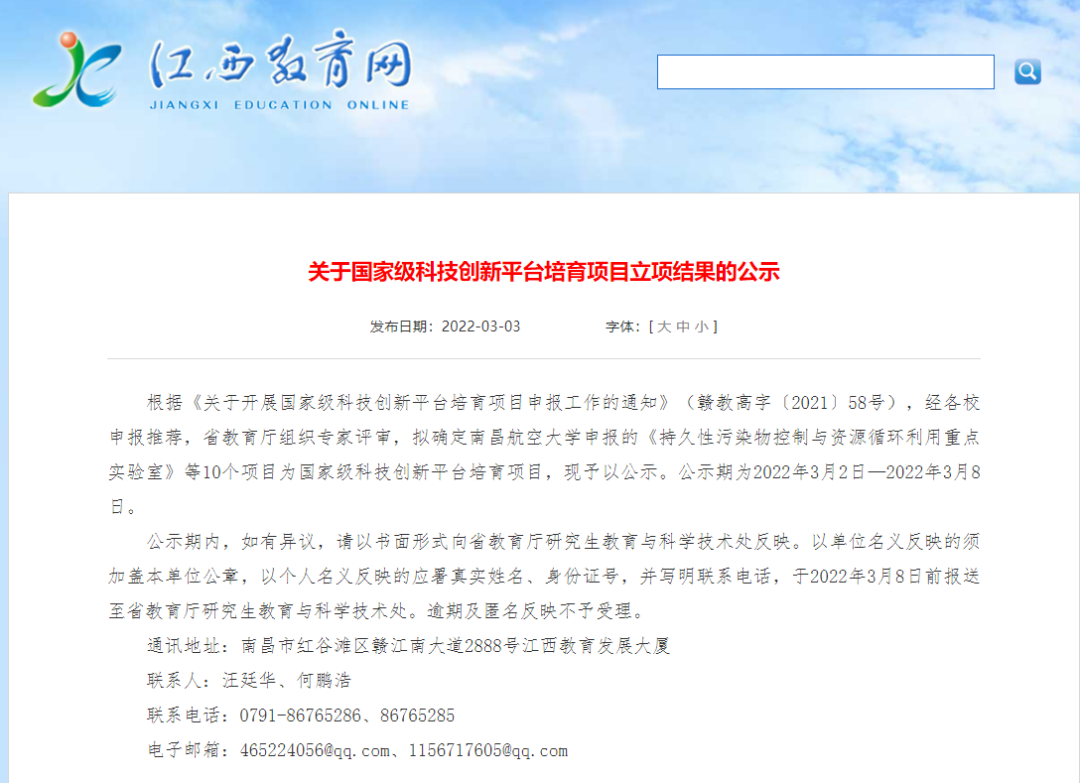 江西教育网
JIANGXI EDUCATION ONLINE

关于国家级科技创新平台培育项目立项结果的公示

发布日期：2022-03-03　　字体：[ 大 中 小 ]

根据《关于开展国家级科技创新平台培育项目申报工作的通知》（赣教高字〔2021〕58号），经各校申报推荐，省教育厅组织专家评审，拟确定南昌航空大学申报的《持久性污染物控制与资源循环利用重点实验室》等10个项目为国家级科技创新平台培育项目，现予以公示。公示期为2022年3月2日—2022年3月8日。

公示期内，如有异议，请以书面形式向省教育厅研究生教育与科学技术处反映。以单位名义反映的须加盖本单位公章，以个人名义反映的应署真实姓名、身份证号，并写明联系电话，于2022年3月8日前报送至省教育厅研究生教育与科学技术处。逾期及匿名反映不予受理。

通讯地址：南昌市红谷滩区赣江南大道2888号江西教育发展大厦

联系人：汪廷华、何鹏浩

联系电话：0791-86765286、86765285

电子邮箱：465224056@qq.com、1156717605@qq.com